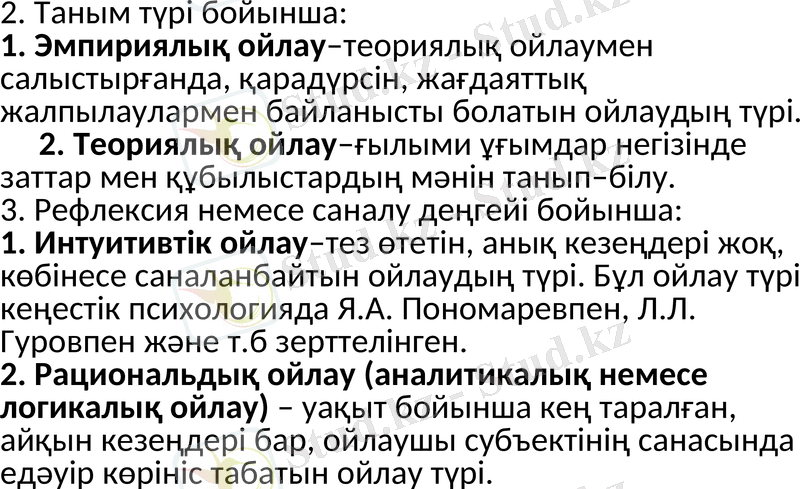 2. Таным түрі бойынша:

1. Эмпириялық ойлау–теориялық ойлаумен салыстырғанда, қарадүрсін, жағдаяттық жалпылаулармен байланысты болатын ойлаудың түрі.

2. Теориялық ойлау–ғылыми ұғымдар негізінде заттар мен құбылыстардың мәнін танып–білу.

3. Рефлексия немесе саналу деңгейі бойынша:

1. Интуитивтік ойлау–тез өтетін, анық кезеңдері жоқ, көбінесе саналанбайтын ойлаудың түрі. Бұл ойлау түрі кеңестік психологияда Я.А. Пономаревпен, Л.Л. Гуровпен және т.б зерттелінген.

2. Рациональдық ойлау (аналитикалық немесе логикалық ойлау) – уақыт бойынша кең таралған, айқын кезеңдері бар, ойлаушы субъектінің санасында едәуір көрініс табатын ойлау түрі.

Stud.kz